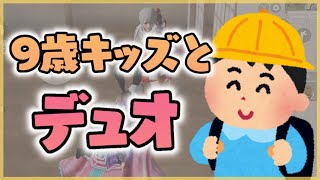 9歳キッズと
デュオ